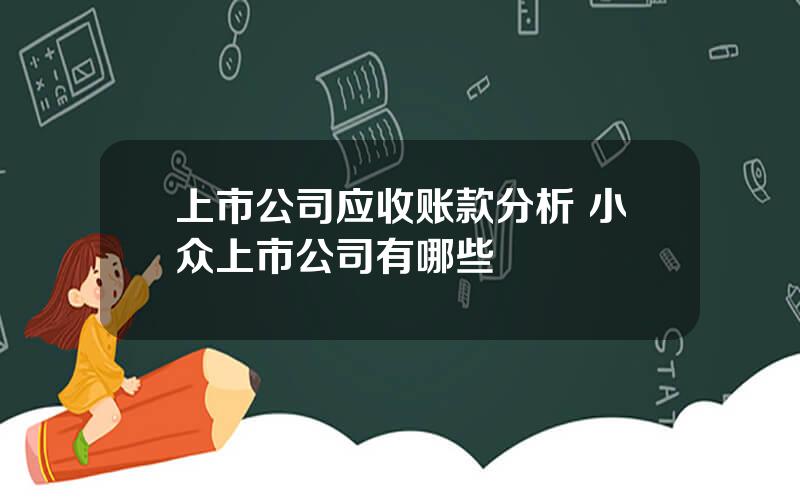 上市公司应收账款分析 小众上市公司有哪些

STAT